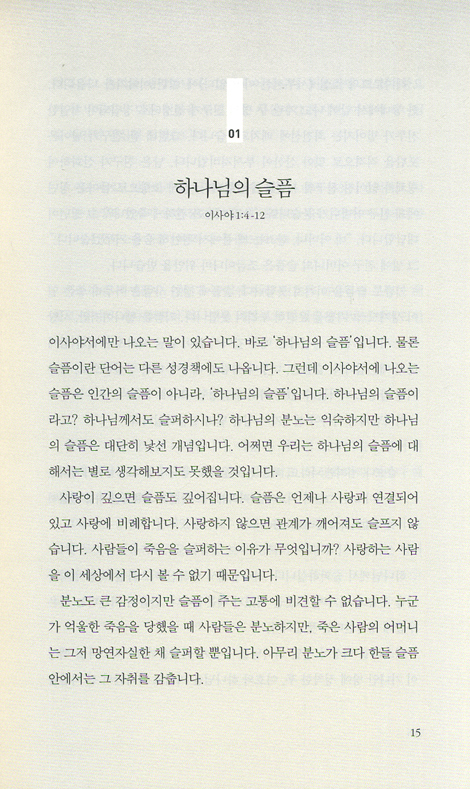 01

하나님의 슬픔

이사야 1:4-12

이사야서에만 나오는 말이 있습니다. 바로 '하나님의 슬픔'입니다. 물론 슬픔이란 단어는 다른 성경책에도 나옵니다. 그런데 이사야서에 나오는 슬픔은 인간의 슬픔이 아니라, '하나님의 슬픔'입니다. 하나님의 슬픔이라고? 하나님께서도 슬퍼하시나? 하나님의 분노는 익숙하지만 하나님의 슬픔은 대단히 낯선 개념입니다. 어쩌면 우리는 하나님의 슬픔에 대해서는 별로 생각해보지도 못했을 것입니다.

사랑이 깊으면 슬픔도 깊어집니다. 슬픔은 언제나 사랑과 연결되어 있고 사랑에 비례합니다. 사랑하지 않으면 관계가 깨어져도 슬프지 않습니다. 사람들이 죽음을 슬퍼하는 이유가 무엇입니까? 사랑하는 사람을 이 세상에서 다시 볼 수 없기 때문입니다.

분노도 큰 감정이지만 슬픔이 주는 고통에 비견할 수 없습니다. 누군가 억울한 죽음을 당했을 때 사람들은 분노하지만, 죽은 사람의 어머니는 그저 망연자실한 채 슬퍼할 뿐입니다. 아무리 분노가 크다 한들 슬픔 안에서는 그 자취를 감춥니다.

15